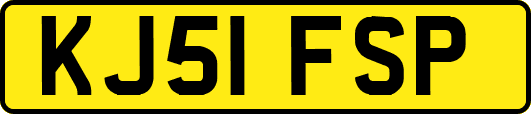 KJ51 FSP